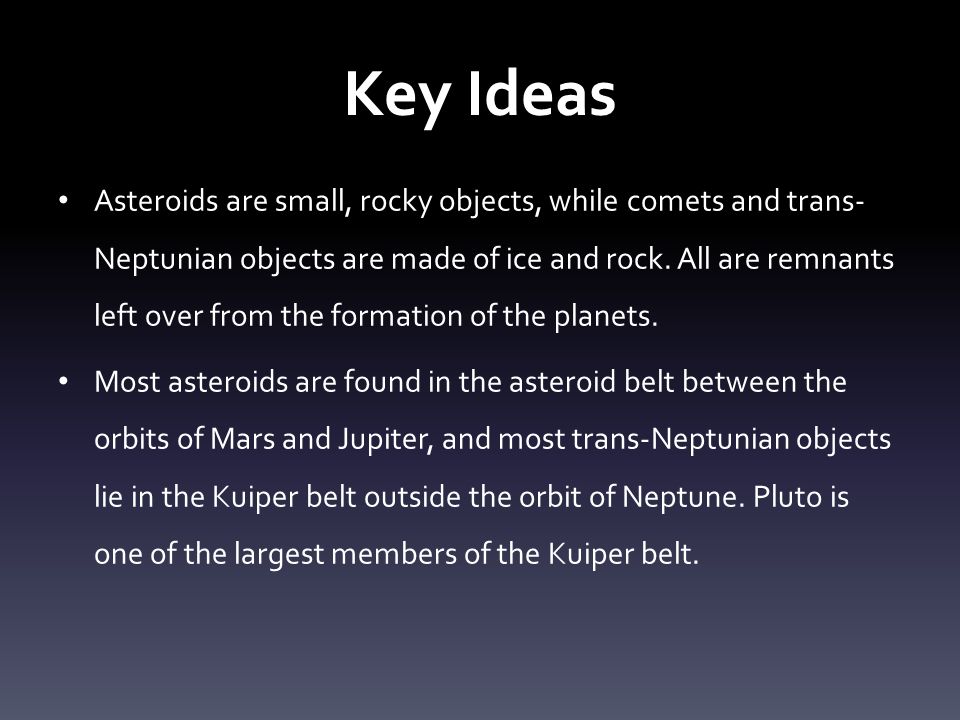 Key Ideas

• Asteroids are small, rocky objects, while comets and trans-Neptunian objects are made of ice and rock. All are remnants left over from the formation of the planets.

• Most asteroids are found in the asteroid belt between the orbits of Mars and Jupiter, and most trans-Neptunian objects lie in the Kuiper belt outside the orbit of Neptune. Pluto is one of the largest members of the Kuiper belt.